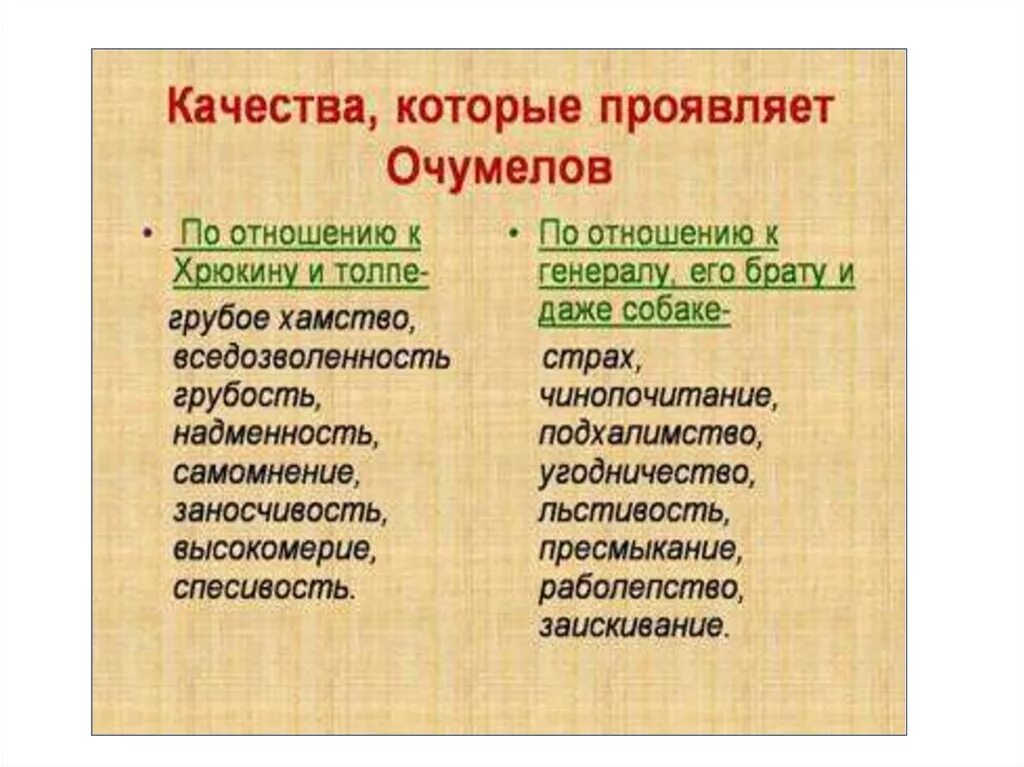 Качества, которые проявляет Очумелов

• По отношению к Хрюкину и толпе-

грубое хамство, вседозволенность грубость, надменность, самомнение, заносчивость, высокомерие, спесивость.

• По отношению к генералу, его брату и даже собаке-

страх, чинопочитание, подхалимство, угодничество, льстивость, пресмыкание, раболепство, заискивание.